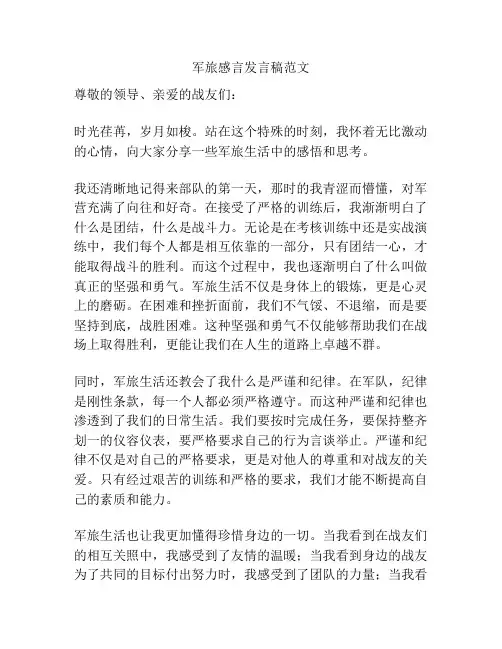 军旅感言发言稿范文

尊敬的领导、亲爱的战友们：

时光荏苒，岁月如梭。站在这个特殊的时刻，我怀着无比激动的心情，向大家分享一些军旅生活中的感悟和思考。

我还清晰地记得来部队的第一天，那时的我青涩而懵懂，对军营充满了向往和好奇。在接受了严格的训练后，我渐渐明白了什么是团结，什么是战斗力。无论是在考核训练中还是实战演练中，我们每个人都是相互依靠的一部分，只有团结一心，才能取得战斗的胜利。而这个过程中，我也逐渐明白了什么叫做真正的坚强和勇气。军旅生活不仅是身体上的锻炼，更是心灵上的磨砺。在困难和挫折面前，我们不气馁、不退缩，而是要坚持到底，战胜困难。这种坚强和勇气不仅能够帮助我们在战场上取得胜利，更能让我们在人生的道路上卓越不群。

同时，军旅生活还教会了我什么是严谨和纪律。在军队，纪律是刚性条款，每一个人都必须严格遵守。而这种严谨和纪律也渗透到了我们的日常生活。我们要按时完成任务，要保持整齐划一的仪容仪表，要严格要求自己的行为言谈举止。严谨和纪律不仅是对自己的严格要求，更是对他人的尊重和对战友的关爱。只有经过艰苦的训练和严格的要求，我们才能不断提高自己的素质和能力。

军旅生活也让我更加懂得珍惜身边的一切。当我看到在战友们的相互关照中，我感受到了友情的温暖；当我看到身边的战友为了共同的目标付出努力时，我感受到了团队的力量；当我看